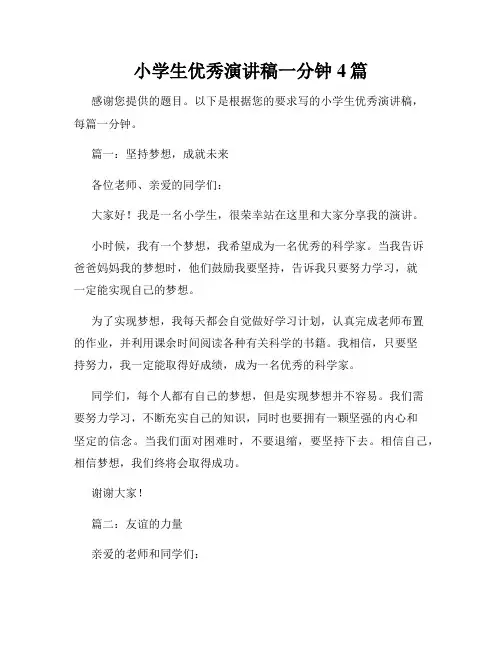 小学生优秀演讲稿一分钟 4 篇

感谢您提供的题目。以下是根据您的要求写的小学生优秀演讲稿，每篇一分钟。

篇一：坚持梦想，成就未来

各位老师、亲爱的同学们：

大家好！我是一名小学生，很荣幸站在这里和大家分享我的演讲。

小时候，我有一个梦想，我希望成为一名优秀的科学家。当我告诉爸爸妈妈我的梦想时，他们鼓励我要坚持，告诉我只要努力学习，就一定能实现自己的梦想。

为了实现梦想，我每天都会自觉做好学习计划，认真完成老师布置的作业，并利用课余时间阅读各种有关科学的书籍。我相信，只要坚持努力，我一定能取得好成绩，成为一名优秀的科学家。

同学们，每个人都有自己的梦想，但是实现梦想并不容易。我们需要努力学习，不断充实自己的知识，同时也要拥有一颗坚强的内心和坚定的信念。当我们面对困难时，不要退缩，要坚持下去。相信自己，相信梦想，我们终将会取得成功。

谢谢大家！

篇二：友谊的力量

亲爱的老师和同学们：